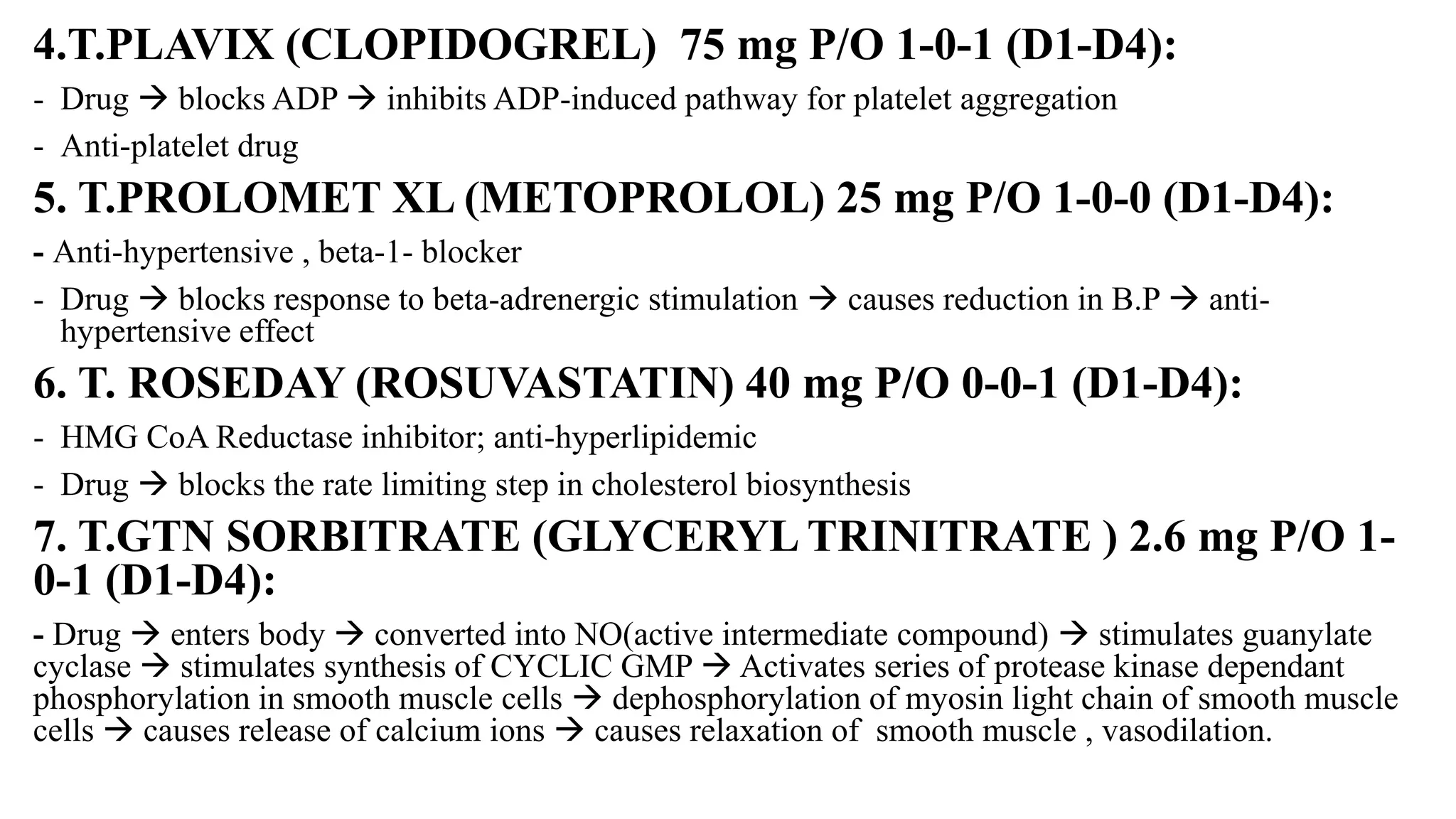 4.T.PLAVIX (CLOPIDOGREL) 75 mg P/O 1-0-1 (D1-D4):

- Drug → blocks ADP → inhibits ADP-induced pathway for platelet aggregation
- Anti-platelet drug

5. T.PROLOMET XL (METOPROLOL) 25 mg P/O 1-0-0 (D1-D4):

- Anti-hypertensive , beta-1- blocker
- Drug → blocks response to beta-adrenergic stimulation → causes reduction in B.P → anti-hypertensive effect

6. T. ROSEDAY (ROSUVASTATIN) 40 mg P/O 0-0-1 (D1-D4):

- HMG CoA Reductase inhibitor; anti-hyperlipidemic
- Drug → blocks the rate limiting step in cholesterol biosynthesis

7. T.GTN SORBITRATE (GLYCERYL TRINITRATE ) 2.6 mg P/O 1-0-1 (D1-D4):

- Drug → enters body → converted into NO(active intermediate compound) → stimulates guanylate cyclase → stimulates synthesis of CYCLIC GMP → Activates series of protease kinase dependant phosphorylation in smooth muscle cells → dephosphorylation of myosin light chain of smooth muscle cells → causes release of calcium ions → causes relaxation of smooth muscle , vasodilation.